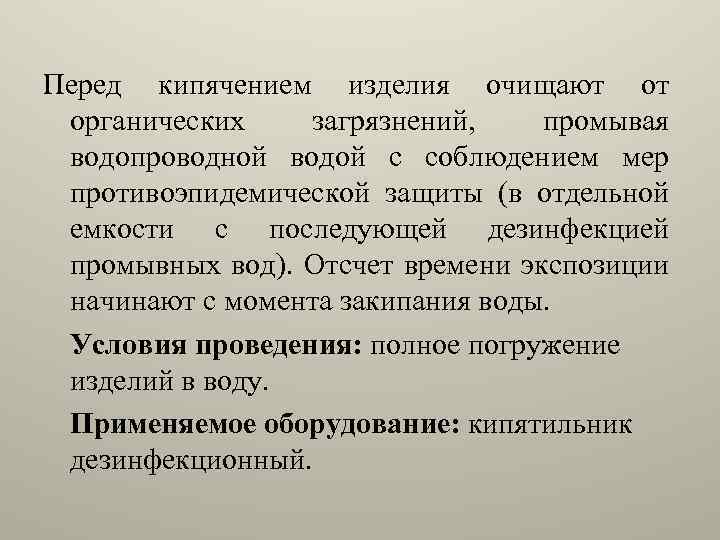 Перед кипячением изделия очищают от органических загрязнений, промывая водопроводной водой с соблюдением мер противоэпидемической защиты (в отдельной емкости с последующей дезинфекцией промывных вод). Отсчет времени экспозиции начинают с момента закипания воды.

Условия проведения: полное погружение изделий в воду.

Применяемое оборудование: кипятильник дезинфекционный.